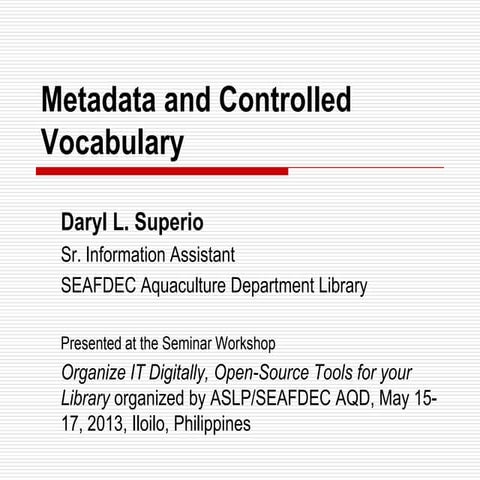 Metadata and Controlled Vocabulary

Daryl L. Superio

Sr. Information Assistant

SEAFDEC Aquaculture Department Library

Presented at the Seminar Workshop

Organize IT Digitally, Open-Source Tools for your Library organized by ASLP/SEAFDEC AQD, May 15-17, 2013, Iloilo, Philippines